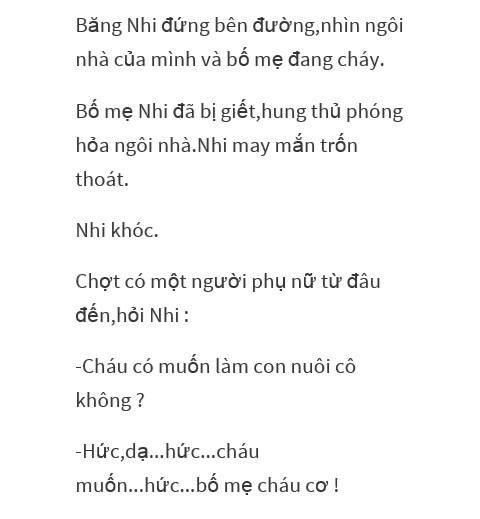 Băng Nhi đứng bên đường,nhìn ngôi nhà của mình và bố mẹ đang cháy.

Bố mẹ Nhi đã bị giết,hung thủ phóng hỏa ngôi nhà.Nhi may mắn trốn thoát.

Nhi khóc.

Chợt có một người phụ nữ từ đâu đến,hỏi Nhi :

-Cháu có muốn làm con nuôi cô không ?

-Hức,dạ...hức...cháu muốn...hức...bố mẹ cháu cơ !